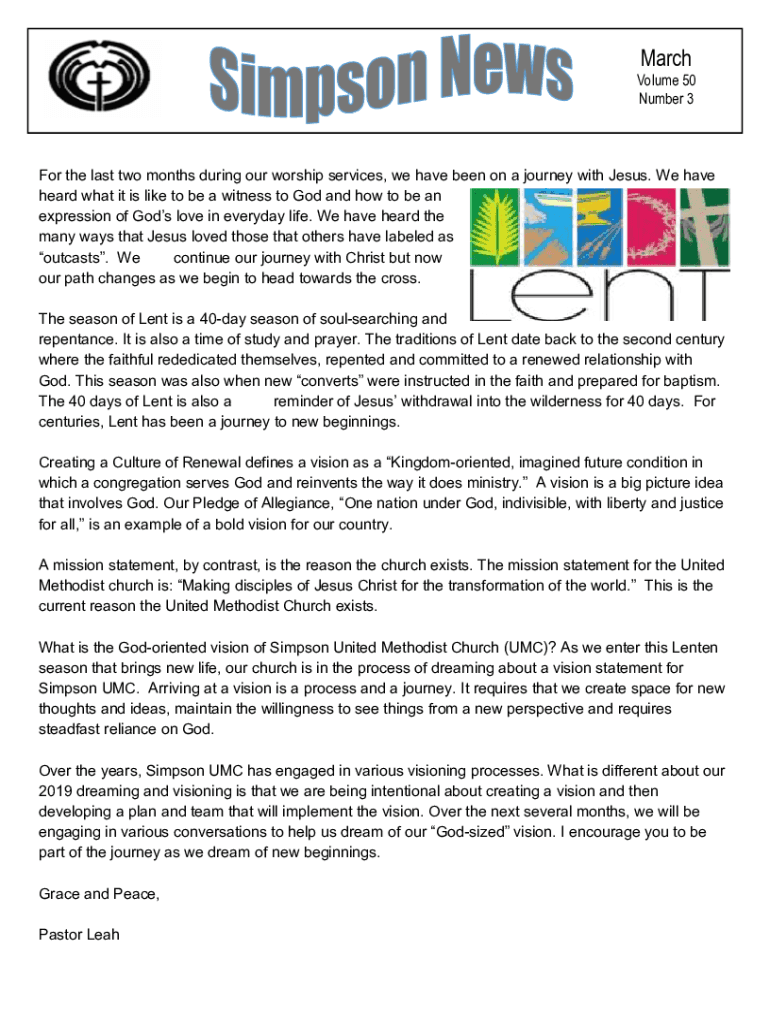 Simpson News

March
Volume 50
Number 3

For the last two months during our worship services, we have been on a journey with Jesus. We have heard what it is like to be a witness to God and how to be an expression of God's love in everyday life. We have heard the many ways that Jesus loved those that others have labeled as "outcasts". We continue our journey with Christ but now our path changes as we begin to head towards the cross.

Lent

The season of Lent is a 40-day season of soul-searching and repentance. It is also a time of study and prayer. The traditions of Lent date back to the second century where the faithful rededicated themselves, repented and committed to a renewed relationship with God. This season was also when new "converts" were instructed in the faith and prepared for baptism. The 40 days of Lent is also a reminder of Jesus' withdrawal into the wilderness for 40 days. For centuries, Lent has been a journey to new beginnings.

Creating a Culture of Renewal defines a vision as a "Kingdom-oriented, imagined future condition in which a congregation serves God and reinvents the way it does ministry." A vision is a big picture idea that involves God. Our Pledge of Allegiance, "One nation under God, indivisible, with liberty and justice for all," is an example of a bold vision for our country.

A mission statement, by contrast, is the reason the church exists. The mission statement for the United Methodist church is: "Making disciples of Jesus Christ for the transformation of the world." This is the current reason the United Methodist Church exists.

What is the God-oriented vision of Simpson United Methodist Church (UMC)? As we enter this Lenten season that brings new life, our church is in the process of dreaming about a vision statement for Simpson UMC. Arriving at a vision is a process and a journey. It requires that we create space for new thoughts and ideas, maintain the willingness to see things from a new perspective and requires steadfast reliance on God.

Over the years, Simpson UMC has engaged in various visioning processes. What is different about our 2019 dreaming and visioning is that we are being intentional about creating a vision and then developing a plan and team that will implement the vision. Over the next several months, we will be engaging in various conversations to help us dream of our "God-sized" vision. I encourage you to be part of the journey as we dream of new beginnings.

Grace and Peace,

Pastor Leah